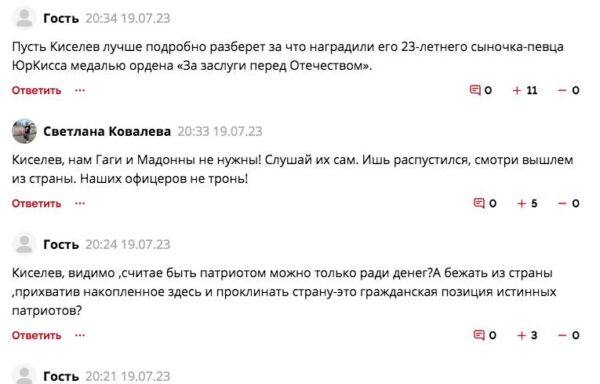 Гость 20:34 19.07.23

Пусть Киселев лучше подробно разберет за что наградили его 23-летнего сыночка-певца ЮрКисса медалью ордена «За заслуги перед Отечеством».

Ответить ···

0 + 11 − 0

Светлана Ковалева 20:33 19.07.23

Киселев, нам Гаги и Мадонны не нужны! Слушай их сам. Ишь распустился, смотри вышлем из страны. Наших офицеров не тронь!

Ответить ···

0 + 5 − 0

Гость 20:24 19.07.23

Киселев, видимо ,считае быть патриотом можно только ради денег?А бежать из страны ,прихватив накопленное здесь и проклинать страну-это гражданская позиция истинных патриотов?

Ответить ···

0 + 3 − 0

Гость 20:21 19.07.23